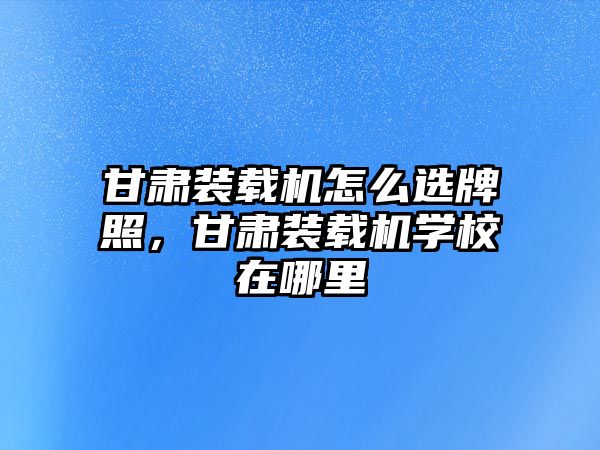 甘肃装载机怎么选牌照，甘肃装载机学校在哪里